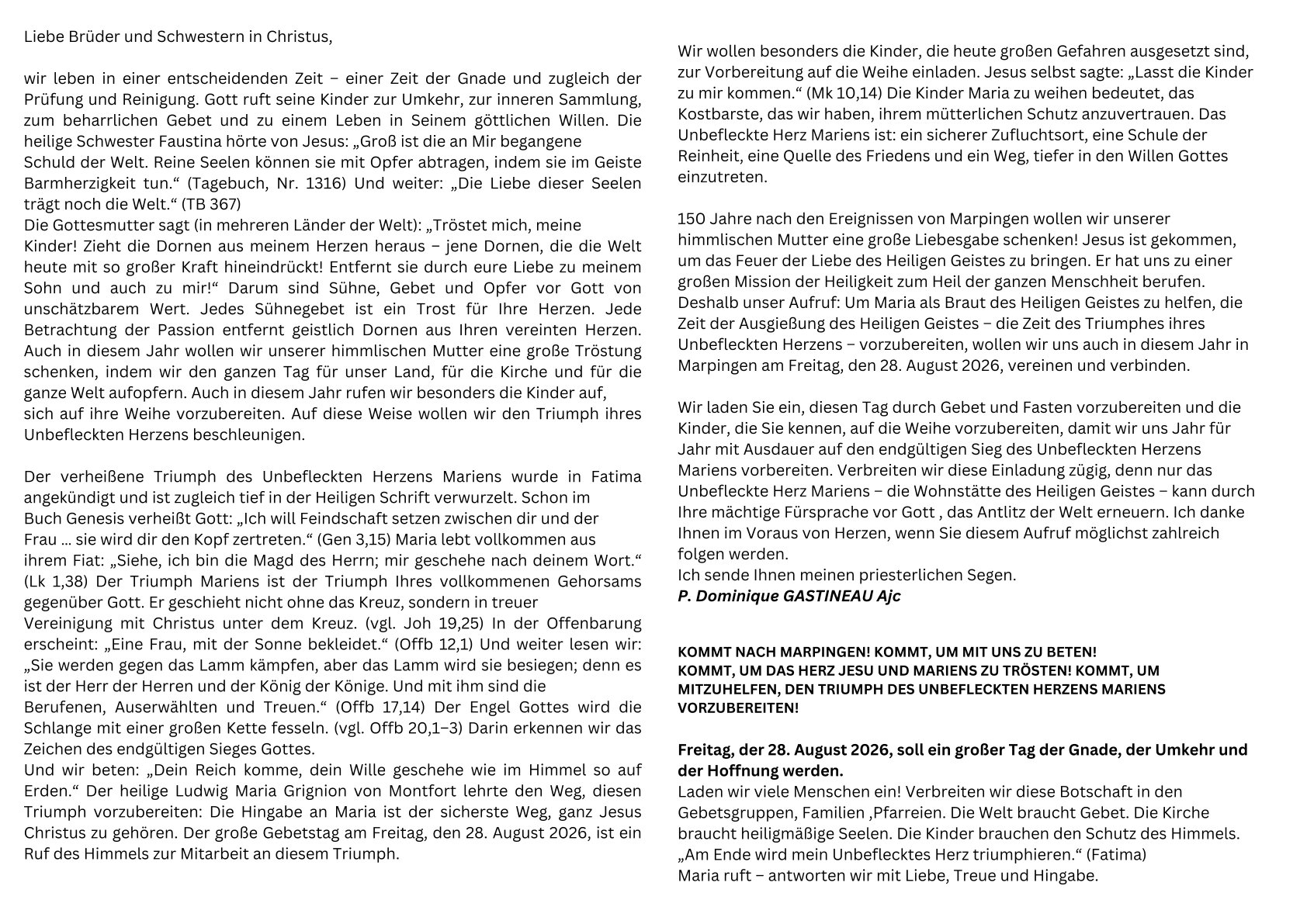 Liebe Brüder und Schwestern in Christus,

wir leben in einer entscheidenden Zeit – einer Zeit der Gnade und zugleich der Prüfung und Reinigung. Gott ruft seine Kinder zur Umkehr, zur inneren Sammlung, zum beharrlichen Gebet und zu einem Leben in Seinem göttlichen Willen. Die heilige Schwester Faustina hörte von Jesus: „Groß ist die an Mir begangene Schuld der Welt. Reine Seelen können sie mit Opfer abtragen, indem sie im Geiste Barmherzigkeit tun.“ (Tagebuch, Nr. 1316) Und weiter: „Die Liebe dieser Seelen trägt noch die Welt.“ (TB 367)
Die Gottesmutter sagt (in mehreren Länder der Welt): „Tröstet mich, meine Kinder! Zieht die Dornen aus meinem Herzen heraus – jene Dornen, die die Welt heute mit so großer Kraft hineindrückt! Entfernt sie durch eure Liebe zu meinem Sohn und auch zu mir!“ Darum sind Sühne, Gebet und Opfer vor Gott von unschätzbarem Wert. Jedes Sühnegebet ist ein Trost für Ihre Herzen. Jede Betrachtung der Passion entfernt geistlich Dornen aus Ihren vereinten Herzen. Auch in diesem Jahr wollen wir unserer himmlischen Mutter eine große Tröstung schenken, indem wir den ganzen Tag für unser Land, für die Kirche und für die ganze Welt aufopfern. Auch in diesem Jahr rufen wir besonders die Kinder auf, sich auf ihre Weihe vorzubereiten. Auf diese Weise wollen wir den Triumph ihres Unbefleckten Herzens beschleunigen.

Der verheißene Triumph des Unbefleckten Herzens Mariens wurde in Fatima angekündigt und ist zugleich tief in der Heiligen Schrift verwurzelt. Schon im Buch Genesis verheißt Gott: „Ich will Feindschaft setzen zwischen dir und der Frau … sie wird dir den Kopf zertreten.“ (Gen 3,15) Maria lebt vollkommen aus ihrem Fiat: „Siehe, ich bin die Magd des Herrn; mir geschehe nach deinem Wort.“ (Lk 1,38) Der Triumph Mariens ist der Triumph Ihres vollkommenen Gehorsams gegenüber Gott. Er geschieht nicht ohne das Kreuz, sondern in treuer Vereinigung mit Christus unter dem Kreuz. (vgl. Joh 19,25) In der Offenbarung erscheint: „Eine Frau, mit der Sonne bekleidet.“ (Offb 12,1) Und weiter lesen wir: „Sie werden gegen das Lamm kämpfen, aber das Lamm wird sie besiegen; denn es ist der Herr der Herren und der König der Könige. Und mit ihm sind die Berufenen, Auserwählten und Treuen.“ (Offb 17,14) Der Engel Gottes wird die Schlange mit einer großen Kette fesseln. (vgl. Offb 20,1–3) Darin erkennen wir das Zeichen des endgültigen Sieges Gottes.
Und wir beten: „Dein Reich komme, dein Wille geschehe wie im Himmel so auf Erden.“ Der heilige Ludwig Maria Grignion von Montfort lehrte den Weg, diesen Triumph vorzubereiten: Die Hingabe an Maria ist der sicherste Weg, ganz Jesus Christus zu gehören. Der große Gebetstag am Freitag, den 28. August 2026, ist ein Ruf des Himmels zur Mitarbeit an diesem Triumph.

Wir wollen besonders die Kinder, die heute großen Gefahren ausgesetzt sind, zur Vorbereitung auf die Weihe einladen. Jesus selbst sagte: „Lasst die Kinder zu mir kommen.“ (Mk 10,14) Die Kinder Maria zu weihen bedeutet, das Kostbarste, das wir haben, ihrem mütterlichen Schutz anzuvertrauen. Das Unbefleckte Herz Mariens ist: ein sicherer Zufluchtsort, eine Schule der Reinheit, eine Quelle des Friedens und ein Weg, tiefer in den Willen Gottes einzutreten.

150 Jahre nach den Ereignissen von Marpingen wollen wir unserer himmlischen Mutter eine große Liebesgabe schenken! Jesus ist gekommen, um das Feuer der Liebe des Heiligen Geistes zu bringen. Er hat uns zu einer großen Mission der Heiligkeit zum Heil der ganzen Menschheit berufen. Deshalb unser Aufruf: Um Maria als Braut des Heiligen Geistes zu helfen, die Zeit der Ausgießung des Heiligen Geistes – die Zeit des Triumphes ihres Unbefleckten Herzens – vorzubereiten, wollen wir uns auch in diesem Jahr in Marpingen am Freitag, den 28. August 2026, vereinen und verbinden.

Wir laden Sie ein, diesen Tag durch Gebet und Fasten vorzubereiten und die Kinder, die Sie kennen, auf die Weihe vorzubereiten, damit wir uns Jahr für Jahr mit Ausdauer auf den endgültigen Sieg des Unbefleckten Herzens Mariens vorbereiten. Verbreiten wir diese Einladung zügig, denn nur das Unbefleckte Herz Mariens – die Wohnstätte des Heiligen Geistes – kann durch Ihre mächtige Fürsprache vor Gott , das Antlitz der Welt erneuern. Ich danke Ihnen im Voraus von Herzen, wenn Sie diesem Aufruf möglichst zahlreich folgen werden.
Ich sende Ihnen meinen priesterlichen Segen.
P. Dominique GASTINEAU Ajc

KOMMT NACH MARPINGEN! KOMMT, UM MIT UNS ZU BETEN!
KOMMT, UM DAS HERZ JESU UND MARIENS ZU TRÖSTEN! KOMMT, UM MITZUHELFEN, DEN TRIUMPH DES UNBEFLECKTEN HERZENS MARIENS VORZUBEREITEN!

Freitag, der 28. August 2026, soll ein großer Tag der Gnade, der Umkehr und der Hoffnung werden.
Laden wir viele Menschen ein! Verbreiten wir diese Botschaft in den Gebetsgruppen, Familien ,Pfarreien. Die Welt braucht Gebet. Die Kirche braucht heiligmäßige Seelen. Die Kinder brauchen den Schutz des Himmels.
„Am Ende wird mein Unbeflecktes Herz triumphieren.“ (Fatima)
Maria ruft – antworten wir mit Liebe, Treue und Hingabe.